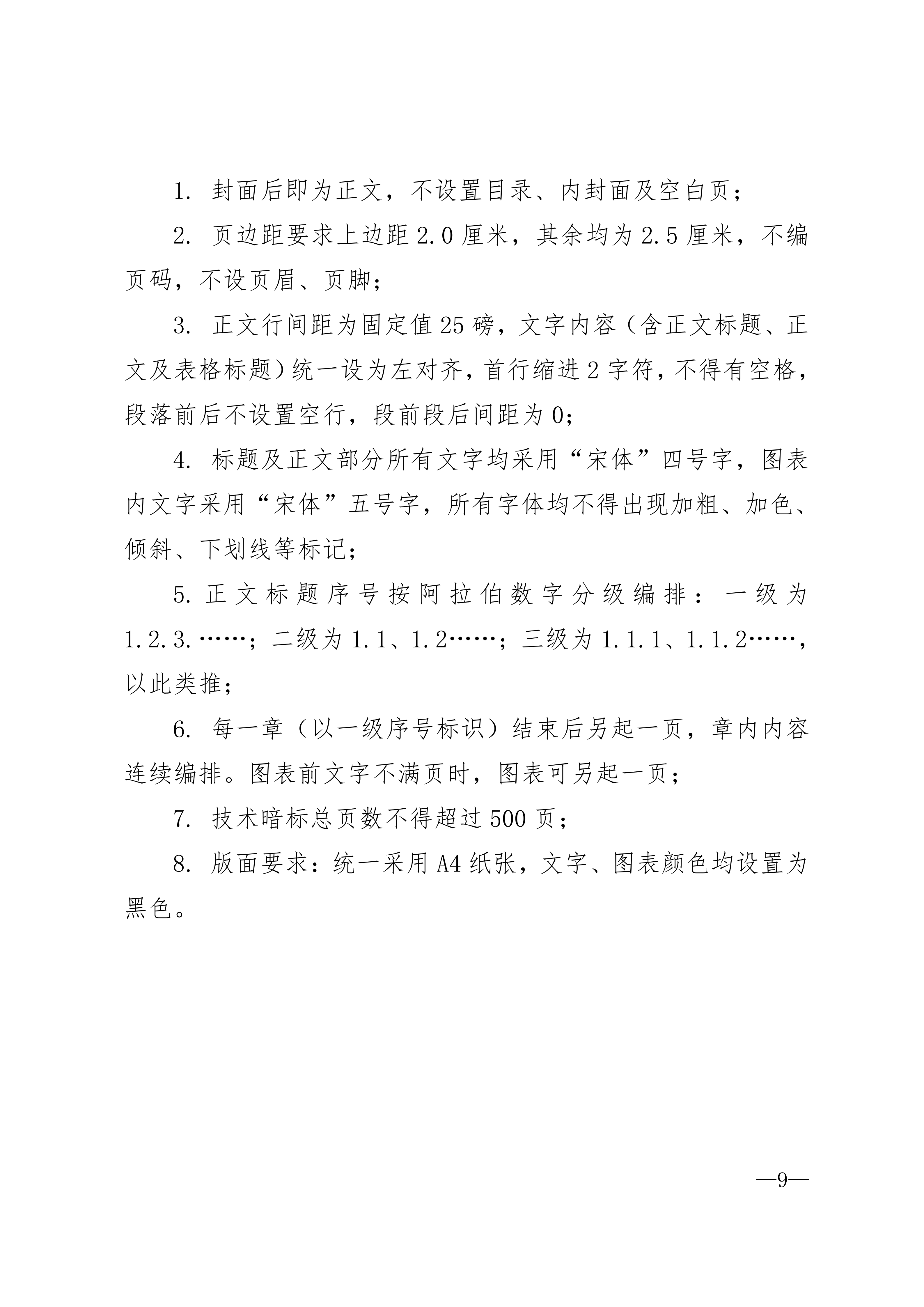 1. 封面后即为正文，不设置目录、内封面及空白页；

2. 页边距要求上边距 2.0 厘米，其余均为 2.5 厘米，不编页码，不设页眉、页脚；

3. 正文行间距为固定值 25 磅，文字内容（含正文标题、正文及表格标题）统一设为左对齐，首行缩进 2 字符，不得有空格，段落前后不设置空行，段前段后间距为 0；

4. 标题及正文部分所有文字均采用“宋体”四号字，图表内文字采用“宋体”五号字，所有字体均不得出现加粗、加色、倾斜、下划线等标记；

5. 正文标题序号按阿拉伯数字分级编排：一级为 1.2.3.……；二级为 1.1、1.2……；三级为 1.1.1、1.1.2……，以此类推；

6. 每一章（以一级序号标识）结束后另起一页，章内内容连续编排。图表前文字不满页时，图表可另起一页；

7. 技术暗标总页数不得超过 500 页；

8. 版面要求：统一采用 A4 纸张，文字、图表颜色均设置为黑色。

—9—